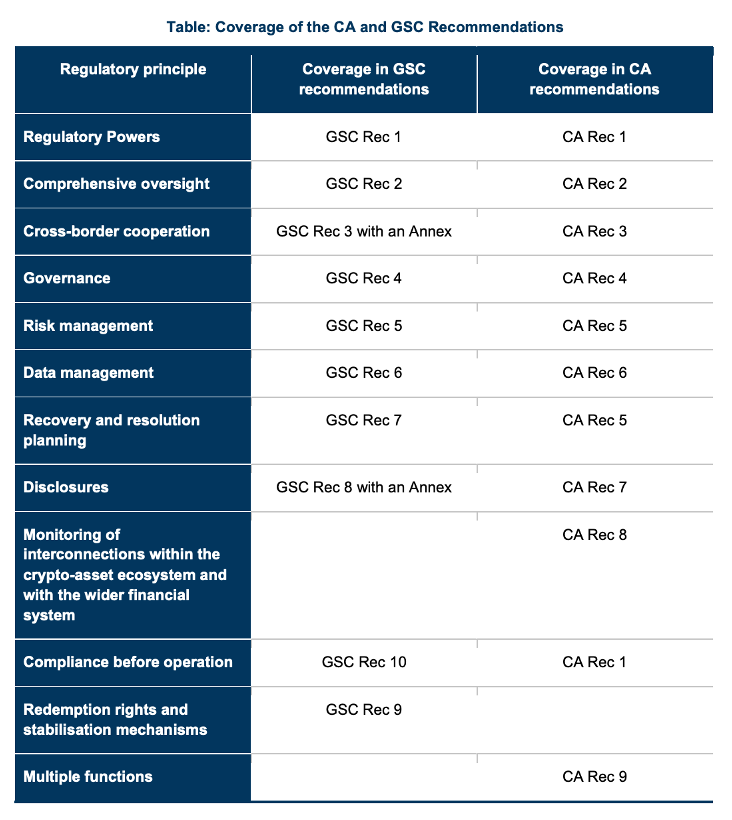 Table: Coverage of the CA and GSC Recommendations

| Regulatory principle | Coverage in GSC recommendations | Coverage in CA recommendations |
|---|---|---|
| Regulatory Powers | GSC Rec 1 | CA Rec 1 |
| Comprehensive oversight | GSC Rec 2 | CA Rec 2 |
| Cross-border cooperation | GSC Rec 3 with an Annex | CA Rec 3 |
| Governance | GSC Rec 4 | CA Rec 4 |
| Risk management | GSC Rec 5 | CA Rec 5 |
| Data management | GSC Rec 6 | CA Rec 6 |
| Recovery and resolution planning | GSC Rec 7 | CA Rec 5 |
| Disclosures | GSC Rec 8 with an Annex | CA Rec 7 |
| Monitoring of interconnections within the crypto-asset ecosystem and with the wider financial system | | CA Rec 8 |
| Compliance before operation | GSC Rec 10 | CA Rec 1 |
| Redemption rights and stabilisation mechanisms | GSC Rec 9 | |
| Multiple functions | | CA Rec 9 |